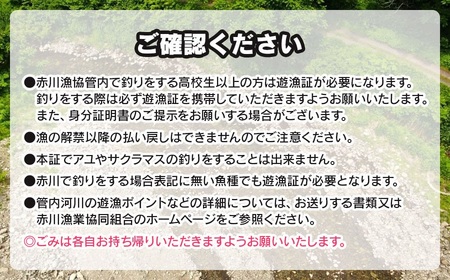 ご確認ください

●赤川漁協管内で釣りをする高校生以上の方は遊漁証が必要になります。釣りをする際は必ず遊漁証を携帯していただきますようお願いいたします。また、身分証明書のご提示をお願いする場合がございます。

●漁の解禁以降の払い戻しはできませんのでご注意ください。

●本証でアユやサクラマスの釣りをすることは出来ません。

●赤川で釣りをする場合表記に無い魚種でも遊漁証が必要となります。

●管内河川の遊漁ポイントなどの詳細については、お送りする書類又は赤川漁業協同組合のホームページをご参照ください。

◎ごみは各自お持ち帰りいただきますようお願いいたします。